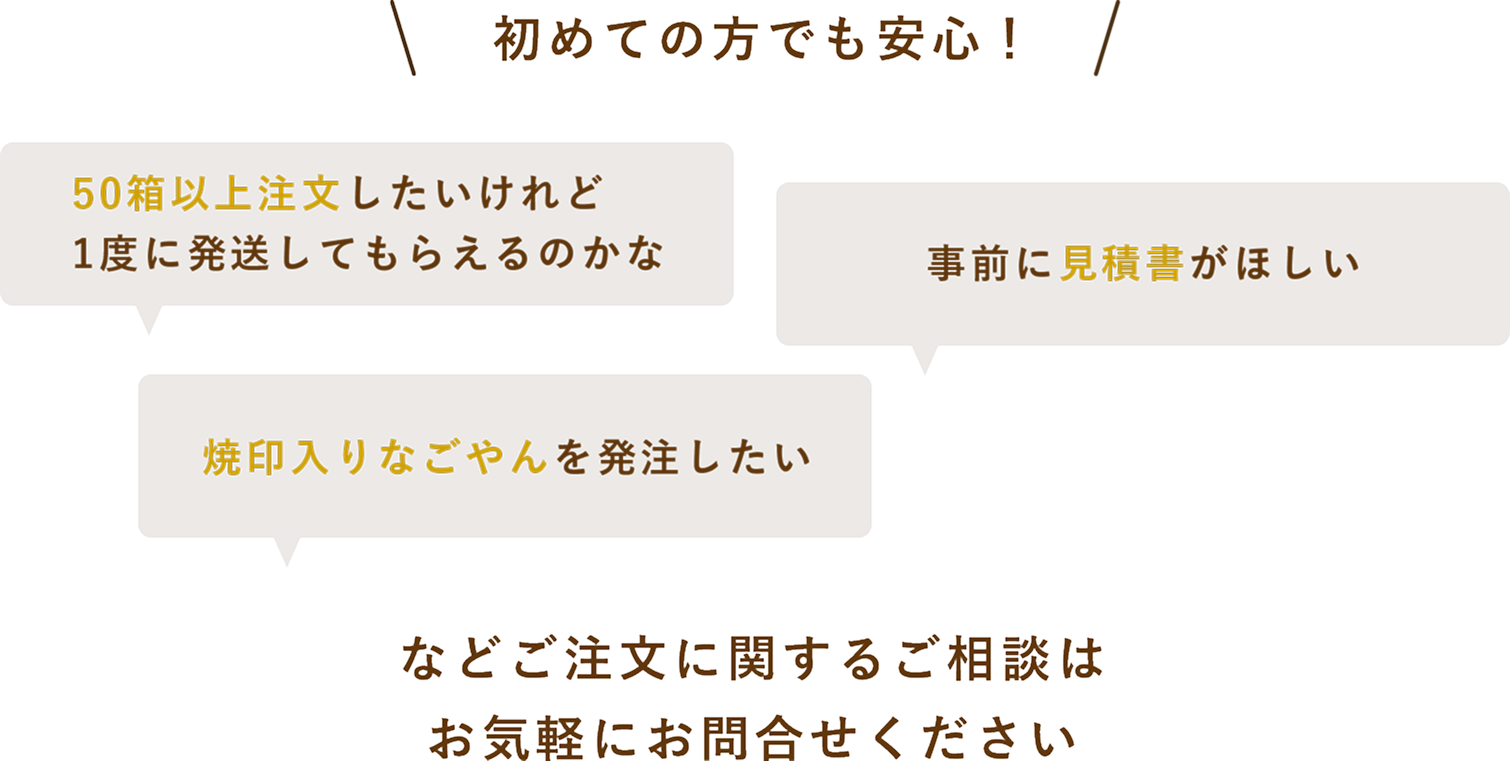 初めての方でも安心！

50箱以上注文したいけれど
1度に発送してもらえるのかな

事前に見積書がほしい

焼印入りなごやんを発注したい

などご注文に関するご相談は
お気軽にお問合せください